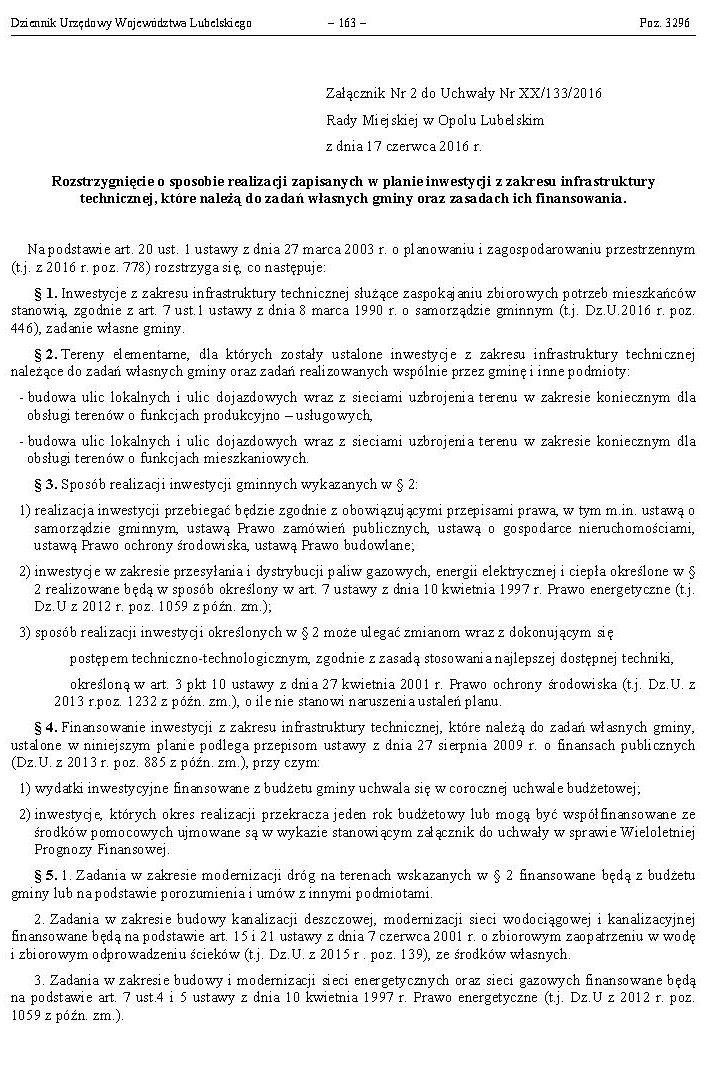 Dziennik Urzędowy Województwa Lubelskiego – 163 – Poz. 3296

Załącznik Nr 2 do Uchwały Nr XX/133/2016
Rady Miejskiej w Opolu Lubelskim
z dnia 17 czerwca 2016 r.

Rozstrzygnięcie o sposobie realizacji zapisanych w planie inwestycji z zakresu infrastruktury technicznej, które należą do zadań własnych gminy oraz zasadach ich finansowania.

Na podstawie art. 20 ust. 1 ustawy z dnia 27 marca 2003 r. o planowaniu i zagospodarowaniu przestrzennym (t.j. z 2016 r. poz. 778) rozstrzyga się, co następuje:

§ 1. Inwestycje z zakresu infrastruktury technicznej służące zaspokajaniu zbiorowych potrzeb mieszkańców stanowią, zgodnie z art. 7 ust.1 ustawy z dnia 8 marca 1990 r. o samorządzie gminnym (t.j. Dz.U.2016 r. poz. 446), zadanie własne gminy.

§ 2. Tereny elementarne, dla których zostały ustalone inwestycje z zakresu infrastruktury technicznej należące do zadań własnych gminy oraz zadań realizowanych wspólnie przez gminę i inne podmioty:

- budowa ulic lokalnych i ulic dojazdowych wraz z sieciami uzbrojenia terenu w zakresie koniecznym dla obsługi terenów o funkcjach produkcyjno – usługowych,

- budowa ulic lokalnych i ulic dojazdowych wraz z sieciami uzbrojenia terenu w zakresie koniecznym dla obsługi terenów o funkcjach mieszkaniowych.

§ 3. Sposób realizacji inwestycji gminnych wykazanych w § 2:

1) realizacja inwestycji przebiegać będzie zgodnie z obowiązującymi przepisami prawa, w tym m.in. ustawą o samorządzie gminnym, ustawą Prawo zamówień publicznych, ustawą o gospodarce nieruchomościami, ustawą Prawo ochrony środowiska, ustawą Prawo budowlane;

2) inwestycje w zakresie przesyłania i dystrybucji paliw gazowych, energii elektrycznej i ciepła określone w § 2 realizowane będą w sposób określony w art. 7 ustawy z dnia 10 kwietnia 1997 r. Prawo energetyczne (t.j. Dz.U z 2012 r. poz. 1059 z późn. zm.);

3) sposób realizacji inwestycji określonych w § 2 może ulegać zmianom wraz z dokonującym się

postępem techniczno-technologicznym, zgodnie z zasadą stosowania najlepszej dostępnej techniki,

określoną w art. 3 pkt 10 ustawy z dnia 27 kwietnia 2001 r. Prawo ochrony środowiska (t.j. Dz.U. z 2013 r.poz. 1232 z późn. zm.), o ile nie stanowi naruszenia ustaleń planu.

§ 4. Finansowanie inwestycji z zakresu infrastruktury technicznej, które należą do zadań własnych gminy, ustalone w niniejszym planie podlega przepisom ustawy z dnia 27 sierpnia 2009 r. o finansach publicznych (Dz.U. z 2013 r. poz. 885 z późn. zm.), przy czym:

1) wydatki inwestycyjne finansowane z budżetu gminy uchwala się w corocznej uchwale budżetowej;

2) inwestycje, których okres realizacji przekracza jeden rok budżetowy lub mogą być współfinansowane ze środków pomocowych ujmowane są w wykazie stanowiącym załącznik do uchwały w sprawie Wieloletniej Prognozy Finansowej.

§ 5. 1. Zadania w zakresie modernizacji dróg na terenach wskazanych w § 2 finansowane będą z budżetu gminy lub na podstawie porozumienia i umów z innymi podmiotami.

2. Zadania w zakresie budowy kanalizacji deszczowej, modernizacji sieci wodociągowej i kanalizacyjnej finansowane będą na podstawie art. 15 i 21 ustawy z dnia 7 czerwca 2001 r. o zbiorowym zaopatrzeniu w wodę i zbiorowym odprowadzeniu ścieków (t.j. Dz.U. z 2015 r . poz. 139), ze środków własnych.

3. Zadania w zakresie budowy i modernizacji sieci energetycznych oraz sieci gazowych finansowane będą na podstawie art. 7 ust.4 i 5 ustawy z dnia 10 kwietnia 1997 r. Prawo energetyczne (t.j. Dz.U z 2012 r. poz. 1059 z późn. zm.).